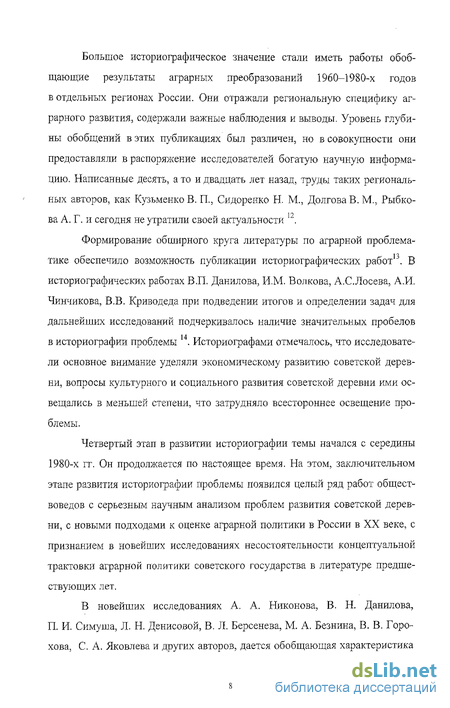 Большое историографическое значение стали иметь работы обобщающие результаты аграрных преобразований 1960–1980-х годов в отдельных регионах России. Они отражали региональную специфику аграрного развития, содержали важные наблюдения и выводы. Уровень глубины обобщений в этих публикациях был различен, но в совокупности они предоставляли в распоряжение исследователей богатую научную информацию. Написанные десять, а то и двадцать лет назад, труды таких региональных авторов, как Кузьменко В. П., Сидоренко Н. М., Долгова В. М., Рыбкова А. Г. и сегодня не утратили своей актуальности $^{12}$.

Формирование обширного круга литературы по аграрной проблематике обеспечило возможность публикации историографических работ$^{13}$. В историографических работах В.П. Данилова, И.М. Волкова, А.С.Лосева, А.И. Чинчикова, В.В. Криводеда при подведении итогов и определении задач для дальнейших исследований подчеркивалось наличие значительных пробелов в историографии проблемы $^{14}$. Историографами отмечалось, что исследователи основное внимание уделяли экономическому развитию советской деревни, вопросы культурного и социального развития советской деревни ими освещались в меньшей степени, что затрудняло всестороннее освещение проблемы.

Четвертый этап в развитии историографии темы начался с середины 1980-х гг. Он продолжается по настоящее время. На этом, заключительном этапе развития историографии проблемы появился целый ряд работ обществоведов с серьезным научным анализом проблем развития советской деревни, с новыми подходами к оценке аграрной политики в России в XX веке, с признанием в новейших исследованиях несостоятельности концептуальной трактовки аграрной политики советского государства в литературе предшествующих лет.

В новейших исследованиях А. А. Никонова, В. Н. Данилова, П. И. Симуша, Л. Н. Денисовой, В. Л. Берсенева, М. А. Безнина, В. В. Горохова, С. А. Яковлева и других авторов, дается обобщающая характеристика

8

dsLib.net
библиотека диссертаций